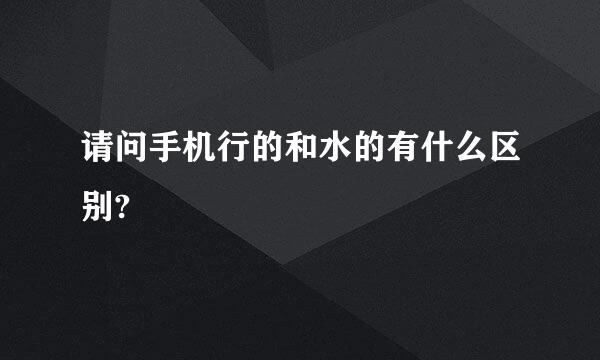 请问手机行的和水的有什么区别?